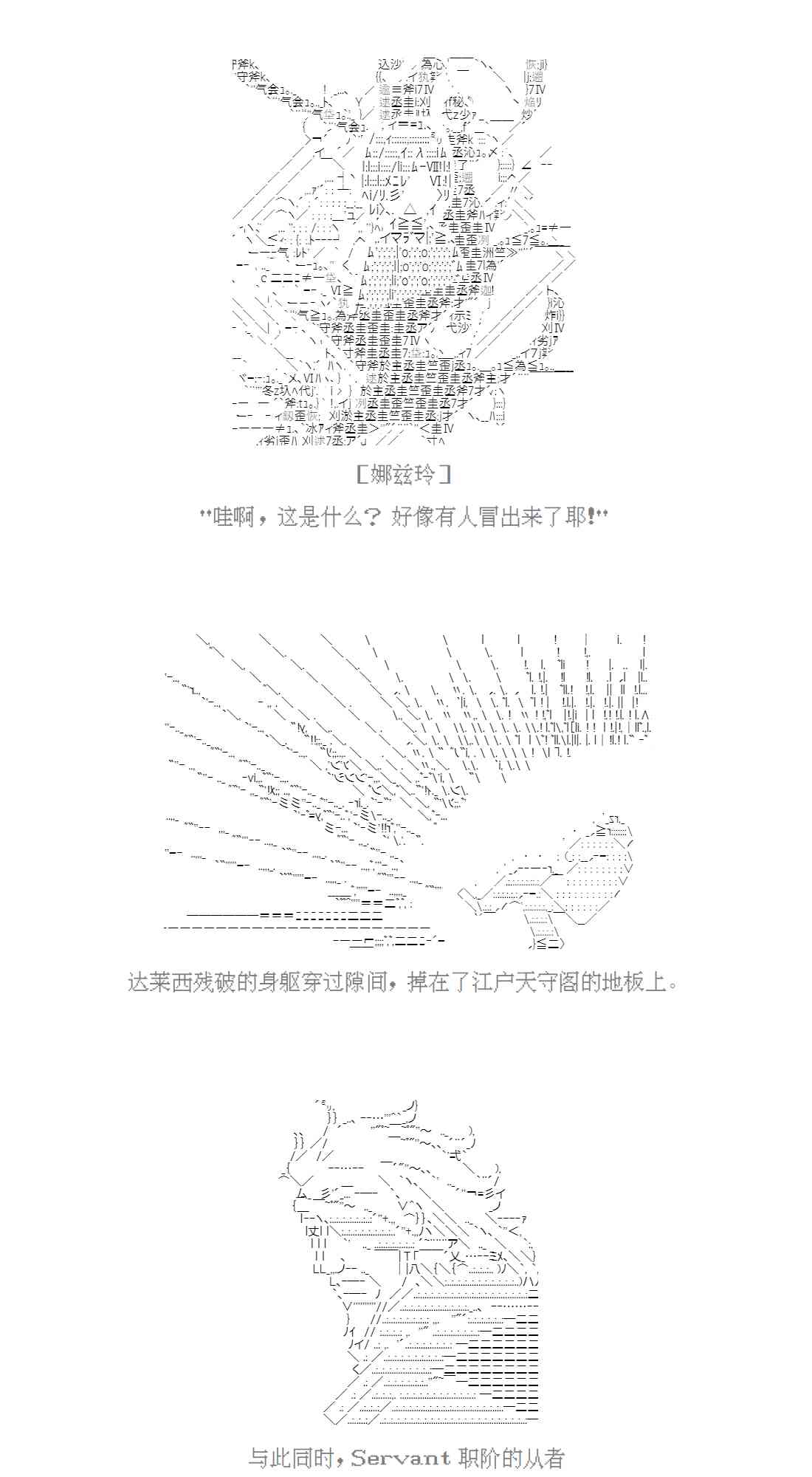 [娜兹玲]

"哇啊，这是什么？好像有人冒出来了耶！"

达莱西残破的身躯穿过隙间，掉在了江户天守阁的地板上。

与此同时，Servant 职阶的从者